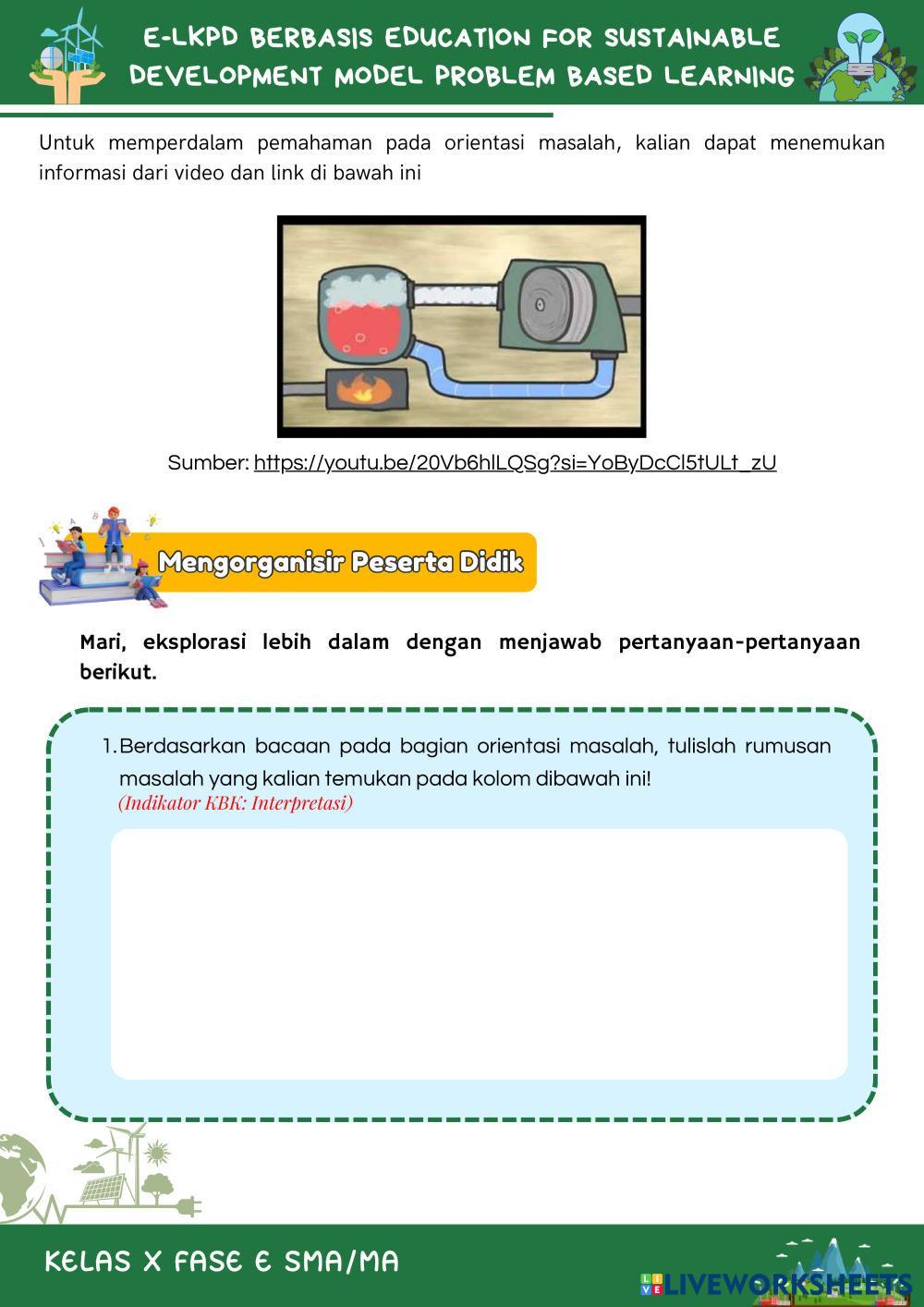 E-LKPD BERBASIS EDUCATION FOR SUSTAINABLE DEVELOPMENT MODEL PROBLEM BASED LEARNING

Untuk memperdalam pemahaman pada orientasi masalah, kalian dapat menemukan informasi dari video dan link di bawah ini

Sumber: https://youtu.be/20Vb6hlLQSg?si=YoByDcCl5tULt_zU

Mengorganisir Peserta Didik

Mari, eksplorasi lebih dalam dengan menjawab pertanyaan-pertanyaan berikut.

1. Berdasarkan bacaan pada bagian orientasi masalah, tulislah rumusan masalah yang kalian temukan pada kolom dibawah ini!
(Indikator KBK: Interpretasi)

KELAS X FASE E SMA/MA

LIVEWORKSHEETS